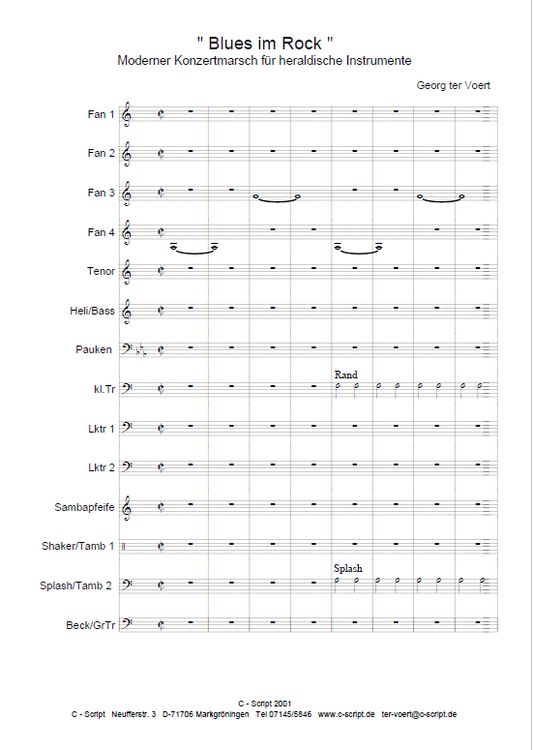 " Blues im Rock "
Moderner Konzertmarsch für heraldische Instrumente

Georg ter Voert

Fan 1

Fan 2

Fan 3

Fan 4

Tenor

Heli/Bass

Pauken

kl.Tr

Rand

Lktr 1

Lktr 2

Sambapfeife

Shaker/Tamb 1

Splash/Tamb 2

Splash

Beck/GrTr

C - Script 2001
C - Script Neufferstr. 3 D-71706 Markgröningen Tel 07145/5846 www.c-script.de ter-voert@c-script.de